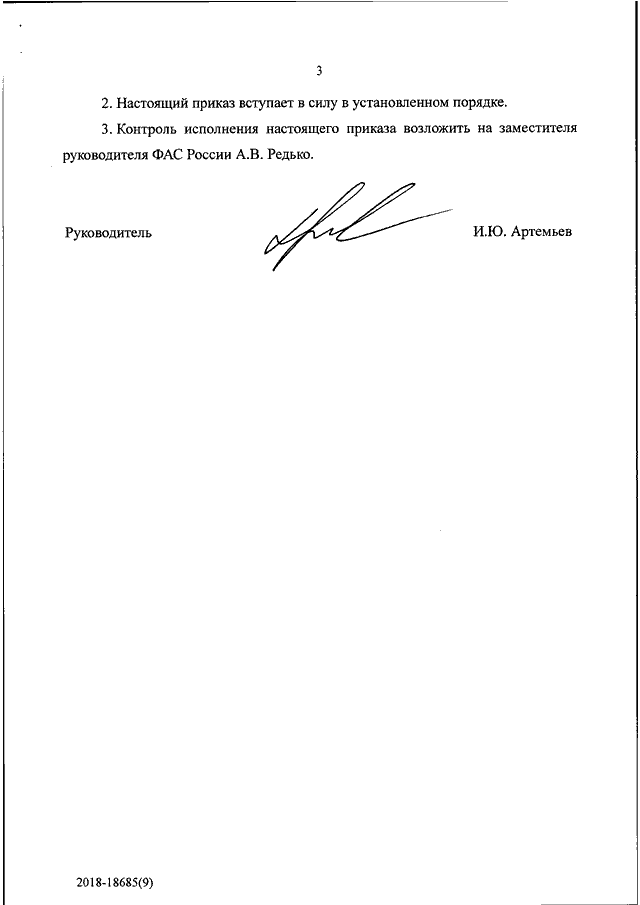 3

2. Настоящий приказ вступает в силу в установленном порядке.

3. Контроль исполнения настоящего приказа возложить на заместителя руководителя ФАС России А.В. Редько.

Руководитель

И.Ю. Артемьев

2018-18685(9)